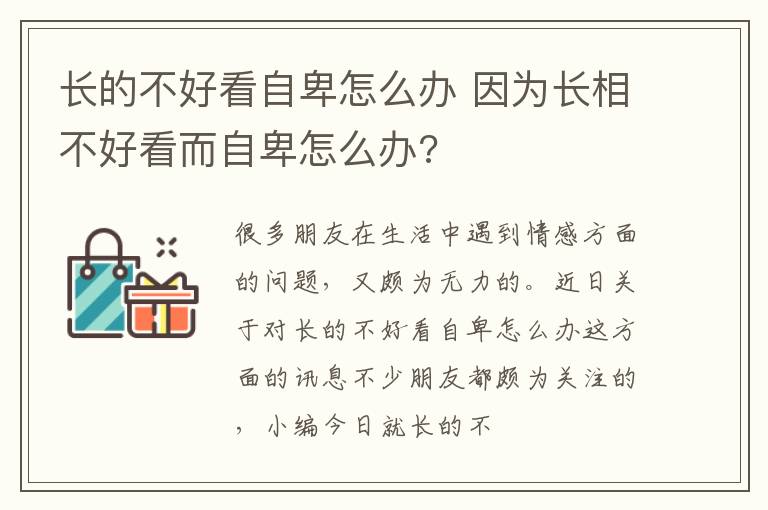 长的不好看自卑怎么办 因为长相不好看而自卑怎么办？

很多朋友在生活中遇到情感方面的问题，又颇为无力的。近日关于对长的不好看自卑怎么办这方面的讯息不少朋友都颇为关注的，小编今日就长的不